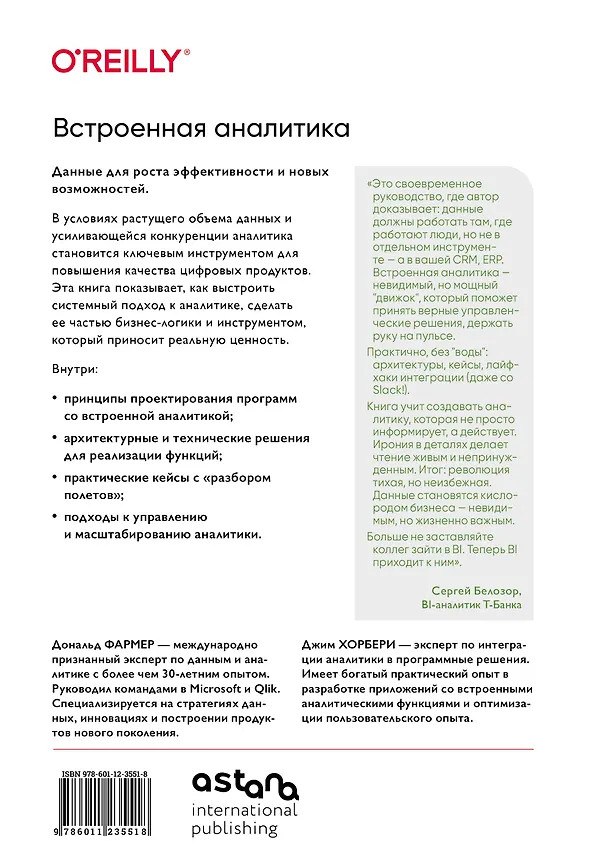 O'REILLY®

Встроенная аналитика

Данные для роста эффективности и новых возможностей.

В условиях растущего объема данных и усиливающейся конкуренции аналитика становится ключевым инструментом для повышения качества цифровых продуктов. Эта книга показывает, как выстроить системный подход к аналитике, сделать ее частью бизнес-логики и инструментом, который приносит реальную ценность.

Внутри:

• принципы проектирования программ со встроенной аналитикой;

• архитектурные и технические решения для реализации функций;

• практические кейсы с «разбором полетов»;

• подходы к управлению и масштабированию аналитики.

«Это своевременное руководство, где автор доказывает: данные должны работать там, где работают люди, но не в отдельном инструменте — а в вашей CRM, ERP. Встроенная аналитика — невидимый, но мощный "движок", который поможет принять верные управленческие решения, держать руку на пульсе.

Практично, без "воды": архитектуры, кейсы, лайфхаки интеграции (даже со Slack!).

Книга учит создавать аналитику, которая не просто информирует, а действует. Ирония в деталях делает чтение живым и непринужденным. Итог: революция тихая, но неизбежная. Данные становятся кислородом бизнеса — невидимым, но жизненно важным.

Больше не заставляйте коллег зайти в BI. Теперь BI приходит к ним».

Сергей Белозор, BI-аналитик Т-Банка

Дональд ФАРМЕР — международно признанный эксперт по данным и аналитике с более чем 30-летним опытом. Руководил командами в Microsoft и Qlik. Специализируется на стратегиях данных, инновациях и построении продуктов нового поколения.

Джим ХОРБЕРИ — эксперт по интеграции аналитики в программные решения. Имеет богатый практический опыт в разработке приложений со встроенными аналитическими функциями и оптимизации пользовательского опыта.

ISBN 978-601-12-3551-8

9 786011 235518

astana international publishing